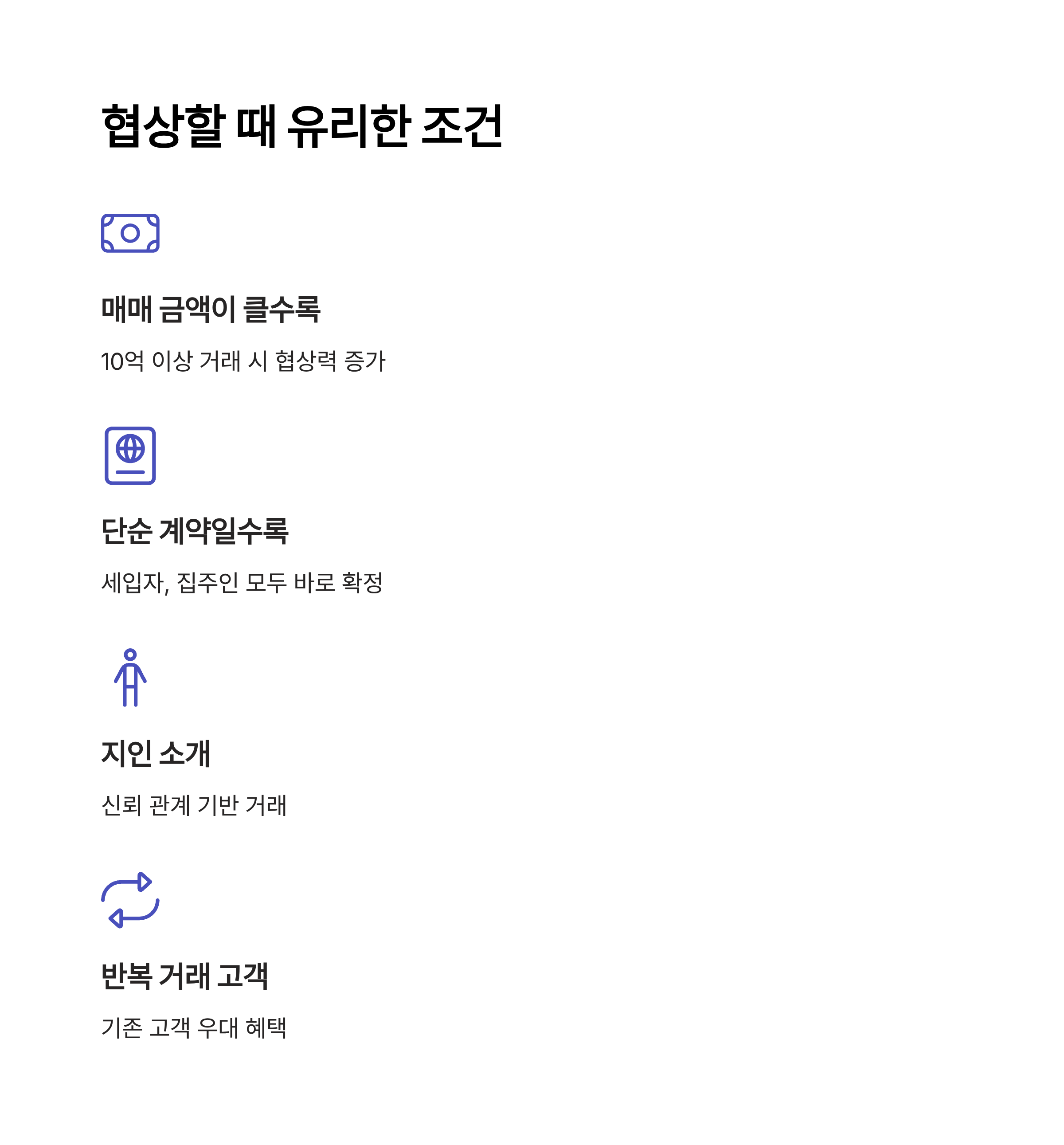 협상할 때 유리한 조건

매매 금액이 클수록

10억 이상 거래 시 협상력 증가

단순 계약일수록

세입자, 집주인 모두 바로 확정

지인 소개

신뢰 관계 기반 거래

반복 거래 고객

기존 고객 우대 혜택